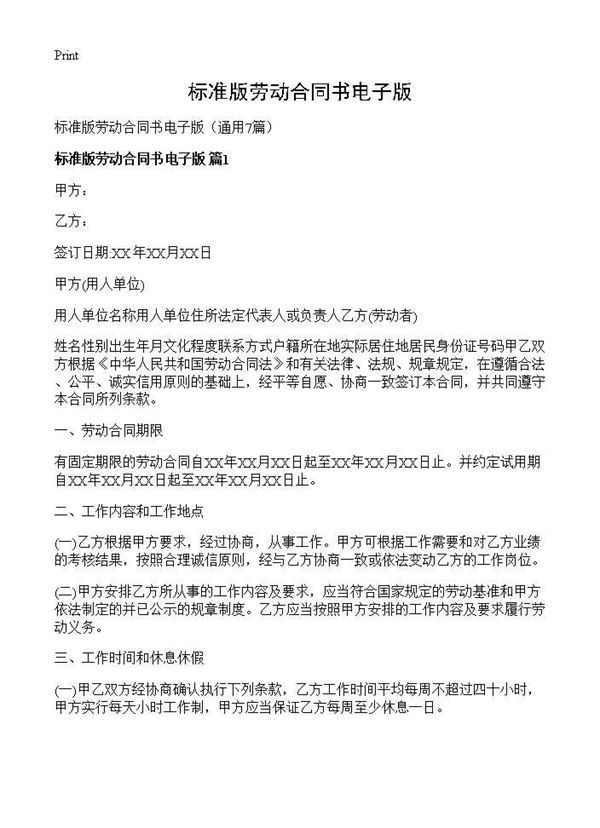 Print

标准版劳动合同书电子版

标准版劳动合同书电子版（通用7篇）

标准版劳动合同书电子版 篇1

甲方：

乙方：

签订日期:XX年XX月XX日

甲方(用人单位)

用人单位名称用人单位住所法定代表人或负责人乙方(劳动者)

姓名性别出生年月文化程度联系方式户籍所在地实际居住地居民身份证号码甲乙双方根据《中华人民共和国劳动合同法》和有关法律、法规、规章规定，在遵循合法、公平、诚实信用原则的基础上，经平等自愿、协商一致签订本合同，并共同遵守本合同所列条款。

一、劳动合同期限

有固定期限的劳动合同自XX年XX月XX日起至XX年XX月XX日止。并约定试用期自XX年XX月XX日起至XX年XX月XX日止。

二、工作内容和工作地点

(一)乙方根据甲方要求，经过协商，从事工作。甲方可根据工作需要和对乙方业绩的考核结果，按照合理诚信原则，经与乙方协商一致或依法变动乙方的工作岗位。

(二)甲方安排乙方所从事的工作内容及要求，应当符合国家规定的劳动基准和甲方依法制定的并已公示的规章制度。乙方应当按照甲方安排的工作内容及要求履行劳动义务。

三、工作时间和休息休假

(一)甲乙双方经协商确认执行下列条款，乙方工作时间平均每周不超过四十小时，甲方实行每天小时工作制，甲方应当保证乙方每周至少休息一日。